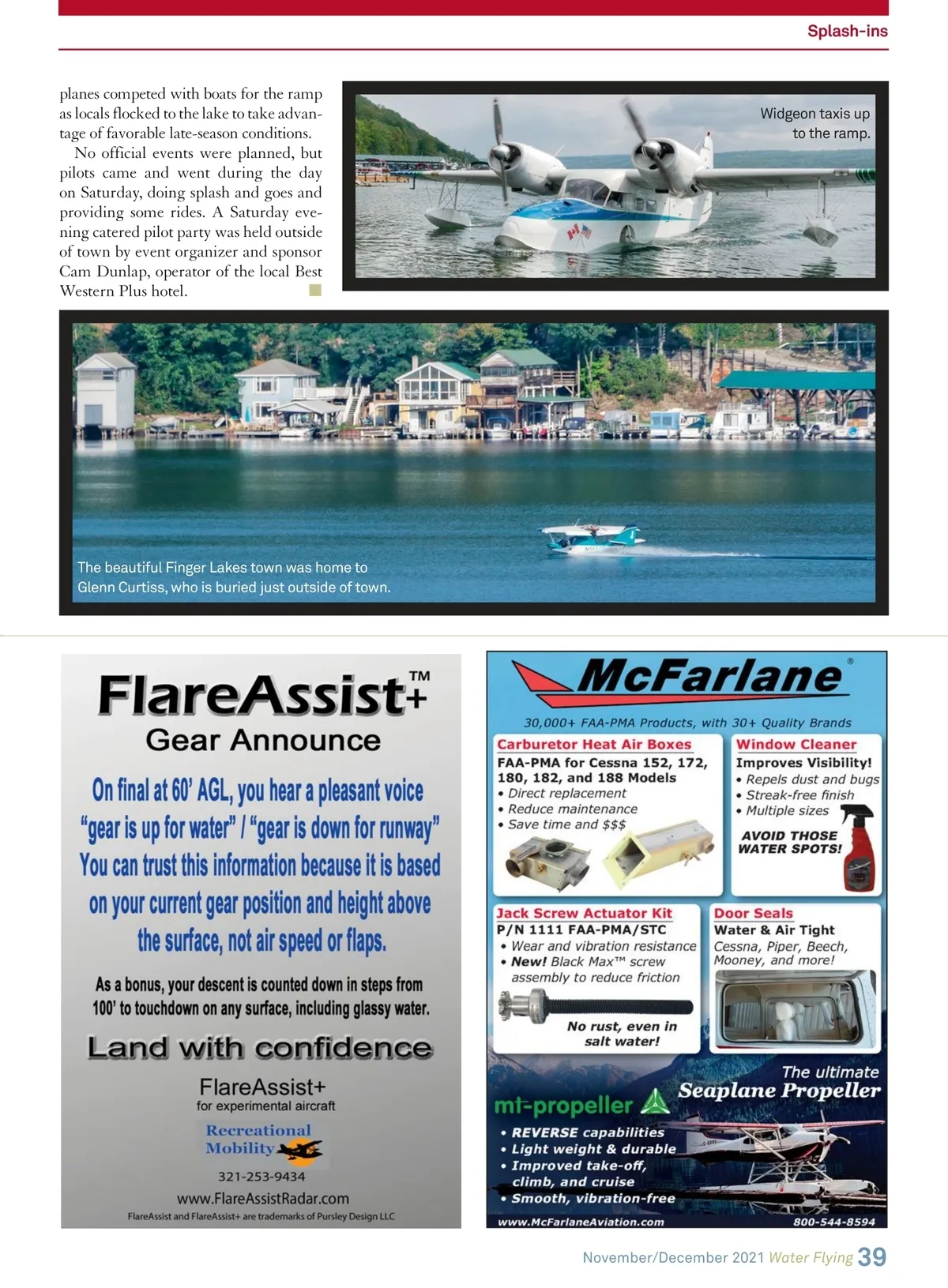 Splash-ins

planes competed with boats for the ramp as locals flocked to the lake to take advantage of favorable late-season conditions.

No official events were planned, but pilots came and went during the day on Saturday, doing splash and goes and providing some rides. A Saturday evening catered pilot party was held outside of town by event organizer and sponsor Cam Dunlap, operator of the local Best Western Plus hotel.

Widgeon taxis up to the ramp.

The beautiful Finger Lakes town was home to Glenn Curtiss, who is buried just outside of town.

FlareAssist+™
Gear Announce

On final at 60' AGL, you hear a pleasant voice "gear is up for water" / "gear is down for runway" You can trust this information because it is based on your current gear position and height above the surface, not air speed or flaps.

As a bonus, your descent is counted down in steps from 100' to touchdown on any surface, including glassy water.

Land with confidence

FlareAssist+
for experimental aircraft

Recreational Mobility

321-253-9434

www.FlareAssistRadar.com

FlareAssist and FlareAssist+ are trademarks of Pursley Design LLC

McFarlane®

30,000+ FAA-PMA Products, with 30+ Quality Brands

Carburetor Heat Air Boxes
FAA-PMA for Cessna 152, 172, 180, 182, and 188 Models
• Direct replacement
• Reduce maintenance
• Save time and $$$

Window Cleaner
Improves Visibility!
• Repels dust and bugs
• Streak-free finish
• Multiple sizes
AVOID THOSE WATER SPOTS!

Jack Screw Actuator Kit
P/N 1111 FAA-PMA/STC
• Wear and vibration resistance
• New! Black Max™ screw assembly to reduce friction
No rust, even in salt water!

Door Seals
Water & Air Tight
Cessna, Piper, Beech, Mooney, and more!

mt-propeller
The ultimate Seaplane Propeller
• REVERSE capabilities
• Light weight & durable
• Improved take-off, climb, and cruise
• Smooth, vibration-free

www.McFarlaneAviation.com
800-544-8594

November/December 2021 Water Flying 39